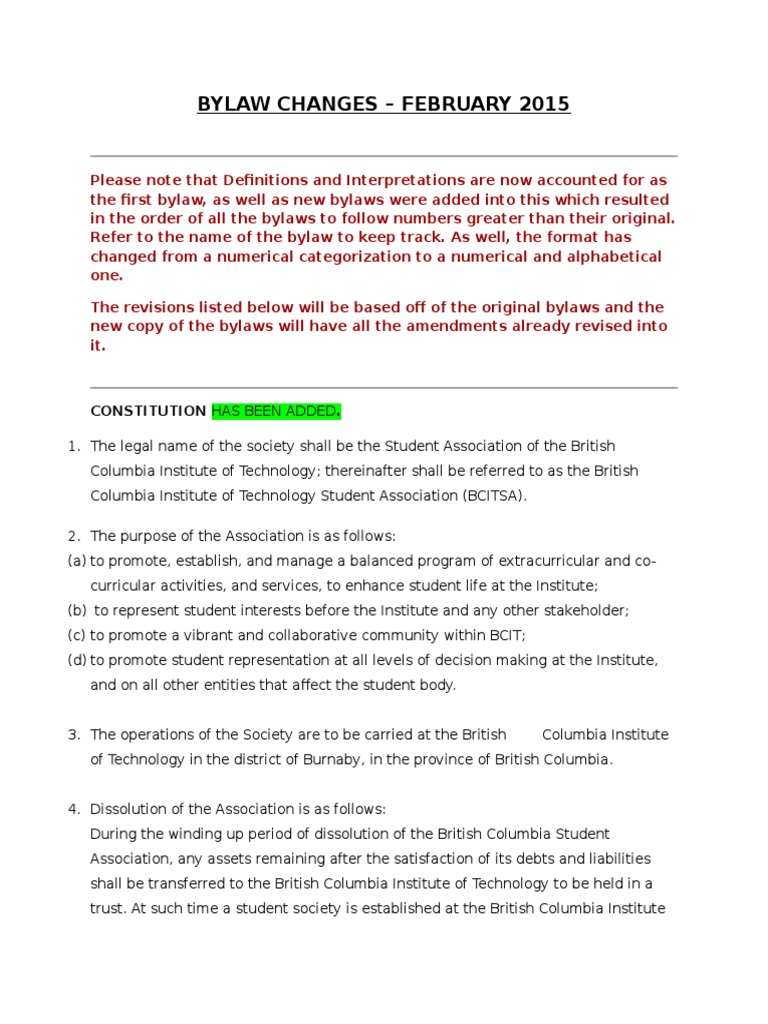 BYLAW CHANGES – FEBRUARY 2015

Please note that Definitions and Interpretations are now accounted for as the first bylaw, as well as new bylaws were added into this which resulted in the order of all the bylaws to follow numbers greater than their original. Refer to the name of the bylaw to keep track. As well, the format has changed from a numerical categorization to a numerical and alphabetical one.

The revisions listed below will be based off of the original bylaws and the new copy of the bylaws will have all the amendments already revised into it.

CONSTITUTION HAS BEEN ADDED.

1. The legal name of the society shall be the Student Association of the British Columbia Institute of Technology; thereinafter shall be referred to as the British Columbia Institute of Technology Student Association (BCITSA).

2. The purpose of the Association is as follows:
(a) to promote, establish, and manage a balanced program of extracurricular and co-curricular activities, and services, to enhance student life at the Institute;
(b) to represent student interests before the Institute and any other stakeholder;
(c) to promote a vibrant and collaborative community within BCIT;
(d) to promote student representation at all levels of decision making at the Institute, and on all other entities that affect the student body.

3. The operations of the Society are to be carried at the British Columbia Institute of Technology in the district of Burnaby, in the province of British Columbia.

4. Dissolution of the Association is as follows:
During the winding up period of dissolution of the British Columbia Student Association, any assets remaining after the satisfaction of its debts and liabilities shall be transferred to the British Columbia Institute of Technology to be held in a trust. At such time a student society is established at the British Columbia Institute